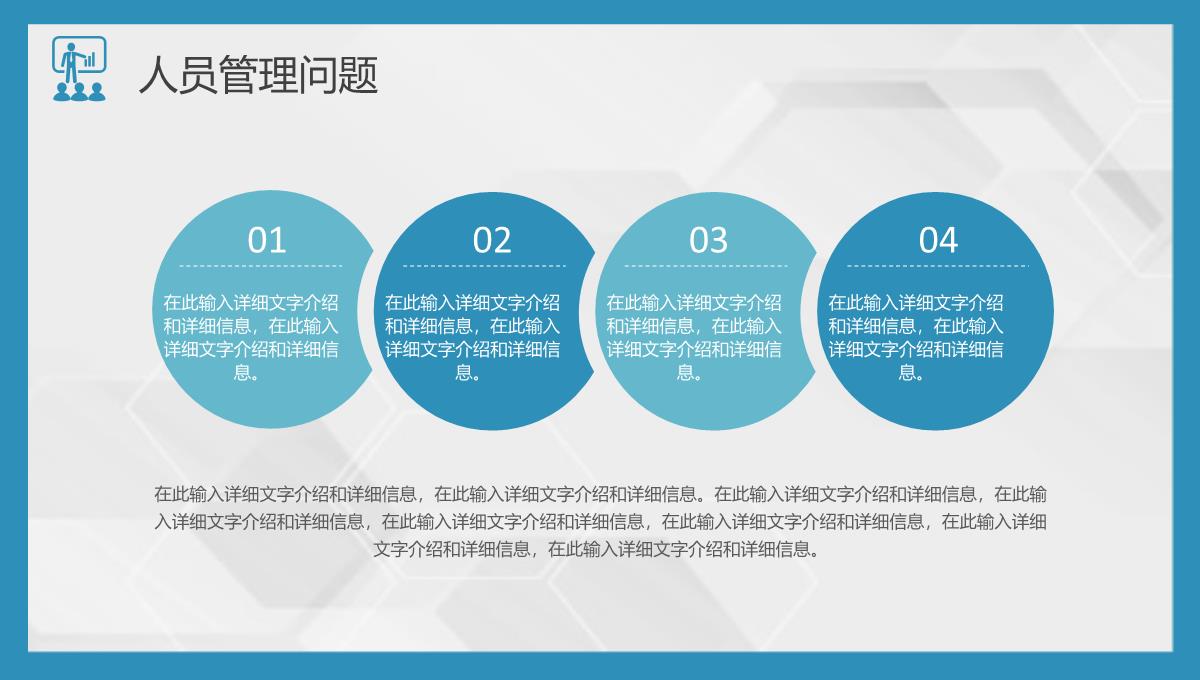 人员管理问题

01

在此输入详细文字介绍和详细信息，在此输入详细文字介绍和详细信息。

02

在此输入详细文字介绍和详细信息，在此输入详细文字介绍和详细信息。

03

在此输入详细文字介绍和详细信息，在此输入详细文字介绍和详细信息。

04

在此输入详细文字介绍和详细信息，在此输入详细文字介绍和详细信息。

在此输入详细文字介绍和详细信息，在此输入详细文字介绍和详细信息。在此输入详细文字介绍和详细信息，在此输入详细文字介绍和详细信息，在此输入详细文字介绍和详细信息，在此输入详细文字介绍和详细信息，在此输入详细文字介绍和详细信息，在此输入详细文字介绍和详细信息。